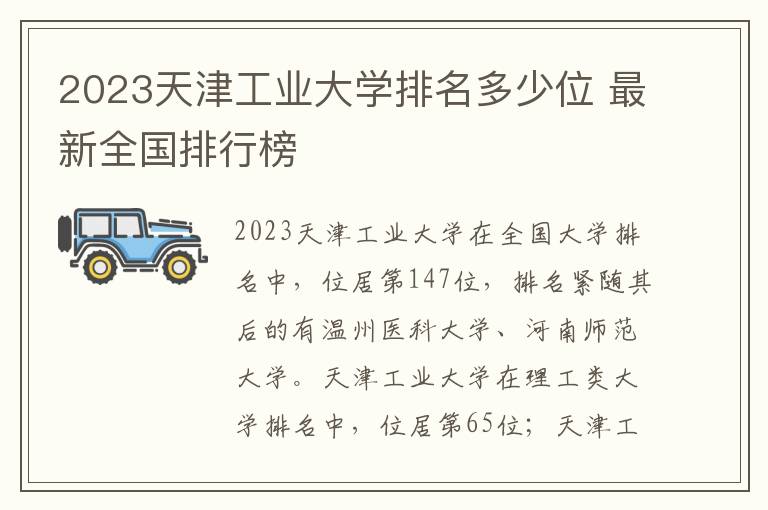 2023天津工业大学排名多少位 最新全国排行榜

2023天津工业大学在全国大学排名中，位居第147位，排名紧随其后的有温州医科大学、河南师范大学。天津工业大学在理工类大学排名中，位居第65位；天津工